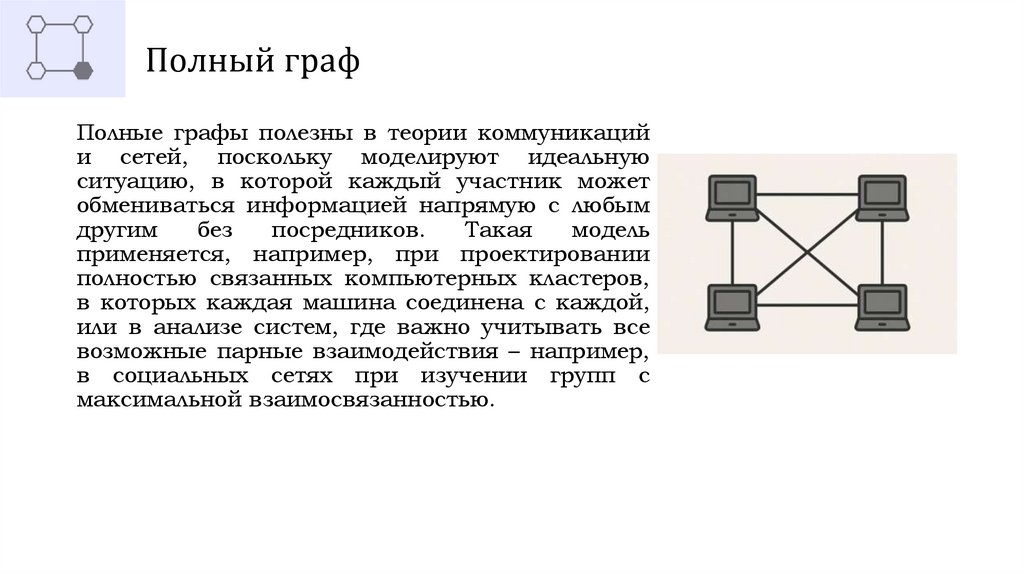 Полный граф

Полные графы полезны в теории коммуникаций и сетей, поскольку моделируют идеальную ситуацию, в которой каждый участник может обмениваться информацией напрямую с любым другим без посредников. Такая модель применяется, например, при проектировании полностью связанных компьютерных кластеров, в которых каждая машина соединена с каждой, или в анализе систем, где важно учитывать все возможные парные взаимодействия – например, в социальных сетях при изучении групп с максимальной взаимосвязанностью.